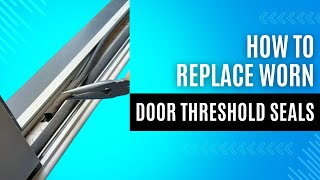 HOW TO REPLACE WORN

DOOR THRESHOLD SEALS